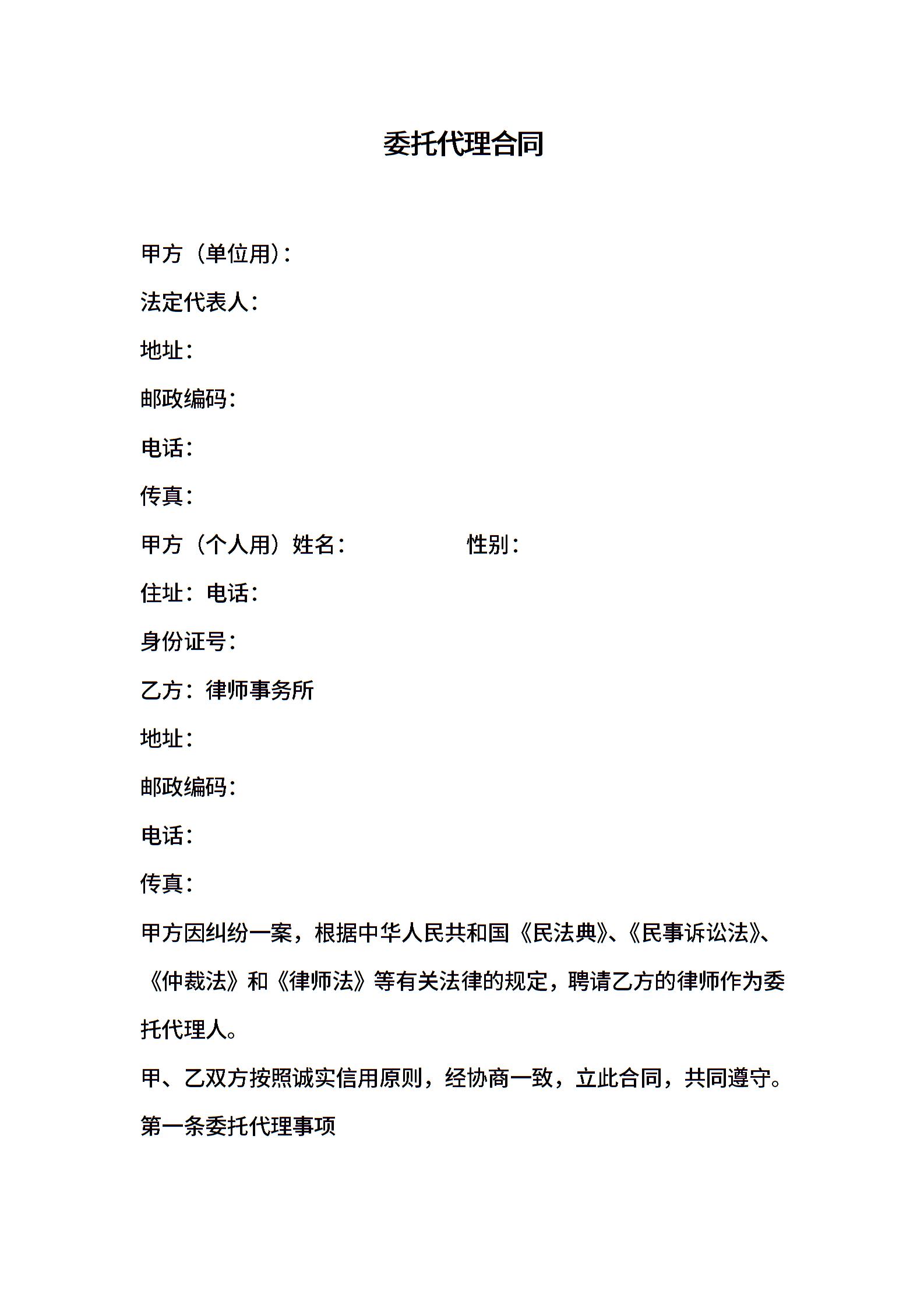 委托代理合同

甲方（单位用）：

法定代表人：

地址：

邮政编码：

电话：

传真：

甲方（个人用）姓名：　　　　性别：

住址：电话：

身份证号：

乙方：律师事务所

地址：

邮政编码：

电话：

传真：

甲方因纠纷一案，根据中华人民共和国《民法典》、《民事诉讼法》、《仲裁法》和《律师法》等有关法律的规定，聘请乙方的律师作为委托代理人。

甲、乙双方按照诚实信用原则，经协商一致，立此合同，共同遵守。

第一条委托代理事项